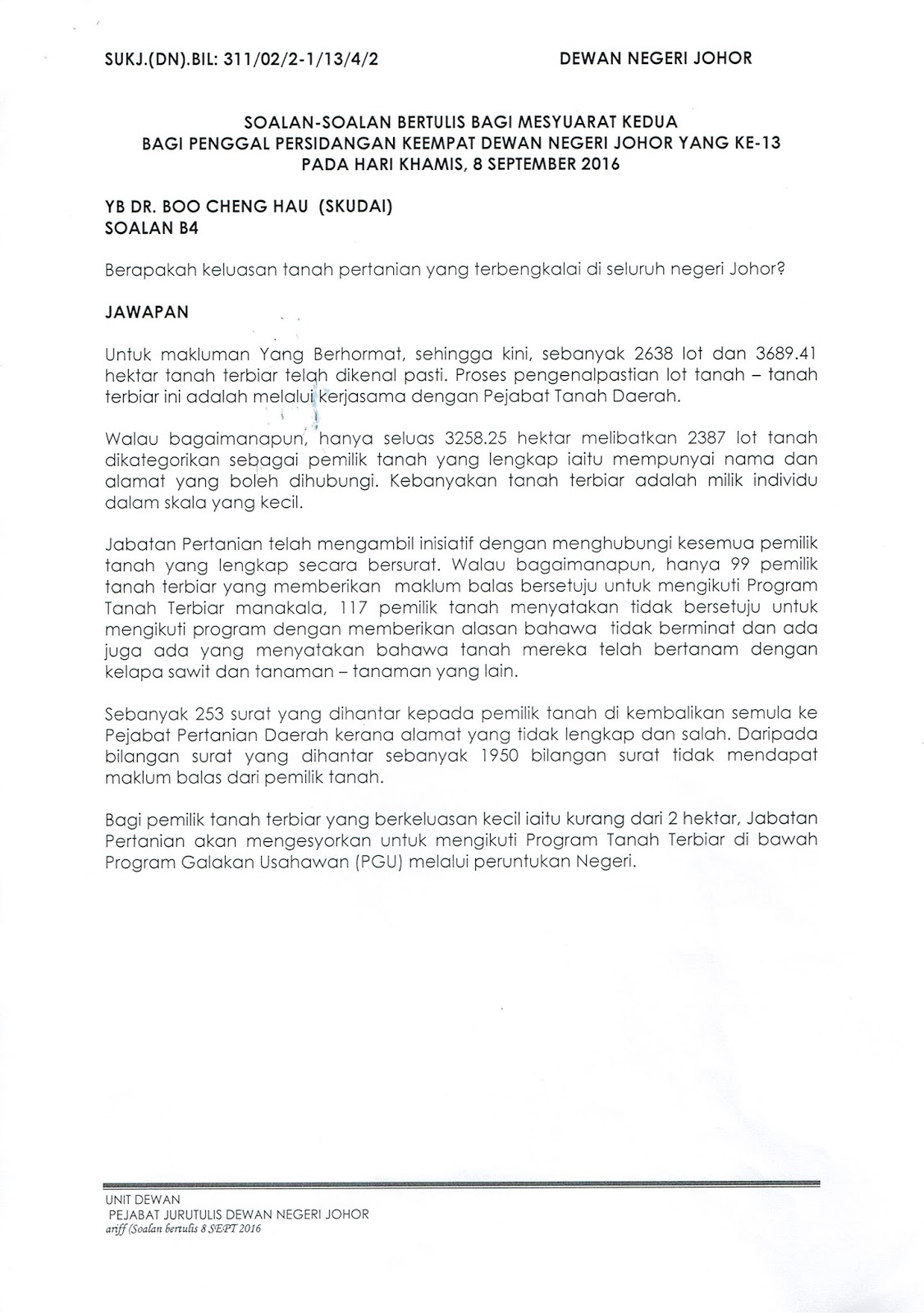 SUKJ.(DN).BIL: 311/02/2-1/13/4/2

DEWAN NEGERI JOHOR

SOALAN-SOALAN BERTULIS BAGI MESYUARAT KEDUA
BAGI PENGGAL PERSIDANGAN KEEMPAT DEWAN NEGERI JOHOR YANG KE-13
PADA HARI KHAMIS, 8 SEPTEMBER 2016

YB DR. BOO CHENG HAU (SKUDAI)
SOALAN B4

Berapakah keluasan tanah pertanian yang terbengkalai di seluruh negeri Johor?

JAWAPAN

Untuk makluman Yang Berhormat, sehingga kini, sebanyak 2638 lot dan 3689.41 hektar tanah terbiar telah dikenal pasti. Proses pengenalpastian lot tanah – tanah terbiar ini adalah melalui kerjasama dengan Pejabat Tanah Daerah.

Walau bagaimanapun, hanya seluas 3258.25 hektar melibatkan 2387 lot tanah dikategorikan sebagai pemilik tanah yang lengkap iaitu mempunyai nama dan alamat yang boleh dihubungi. Kebanyakan tanah terbiar adalah milik individu dalam skala yang kecil.

Jabatan Pertanian telah mengambil inisiatif dengan menghubungi kesemua pemilik tanah yang lengkap secara bersurat. Walau bagaimanapun, hanya 99 pemilik tanah terbiar yang memberikan maklum balas bersetuju untuk mengikuti Program Tanah Terbiar manakala, 117 pemilik tanah menyatakan tidak bersetuju untuk mengikuti program dengan memberikan alasan bahawa tidak berminat dan ada juga ada yang menyatakan bahawa tanah mereka telah bertanam dengan kelapa sawit dan tanaman – tanaman yang lain.

Sebanyak 253 surat yang dihantar kepada pemilik tanah di kembalikan semula ke Pejabat Pertanian Daerah kerana alamat yang tidak lengkap dan salah. Daripada bilangan surat yang dihantar sebanyak 1950 bilangan surat tidak mendapat maklum balas dari pemilik tanah.

Bagi pemilik tanah terbiar yang berkeluasan kecil iaitu kurang dari 2 hektar, Jabatan Pertanian akan mengesyorkan untuk mengikuti Program Tanah Terbiar di bawah Program Galakan Usahawan (PGU) melalui peruntukan Negeri.

UNIT DEWAN
PEJABAT JURUTULIS DEWAN NEGERI JOHOR
ariff (Soalan bertulis 8 SEPT 2016